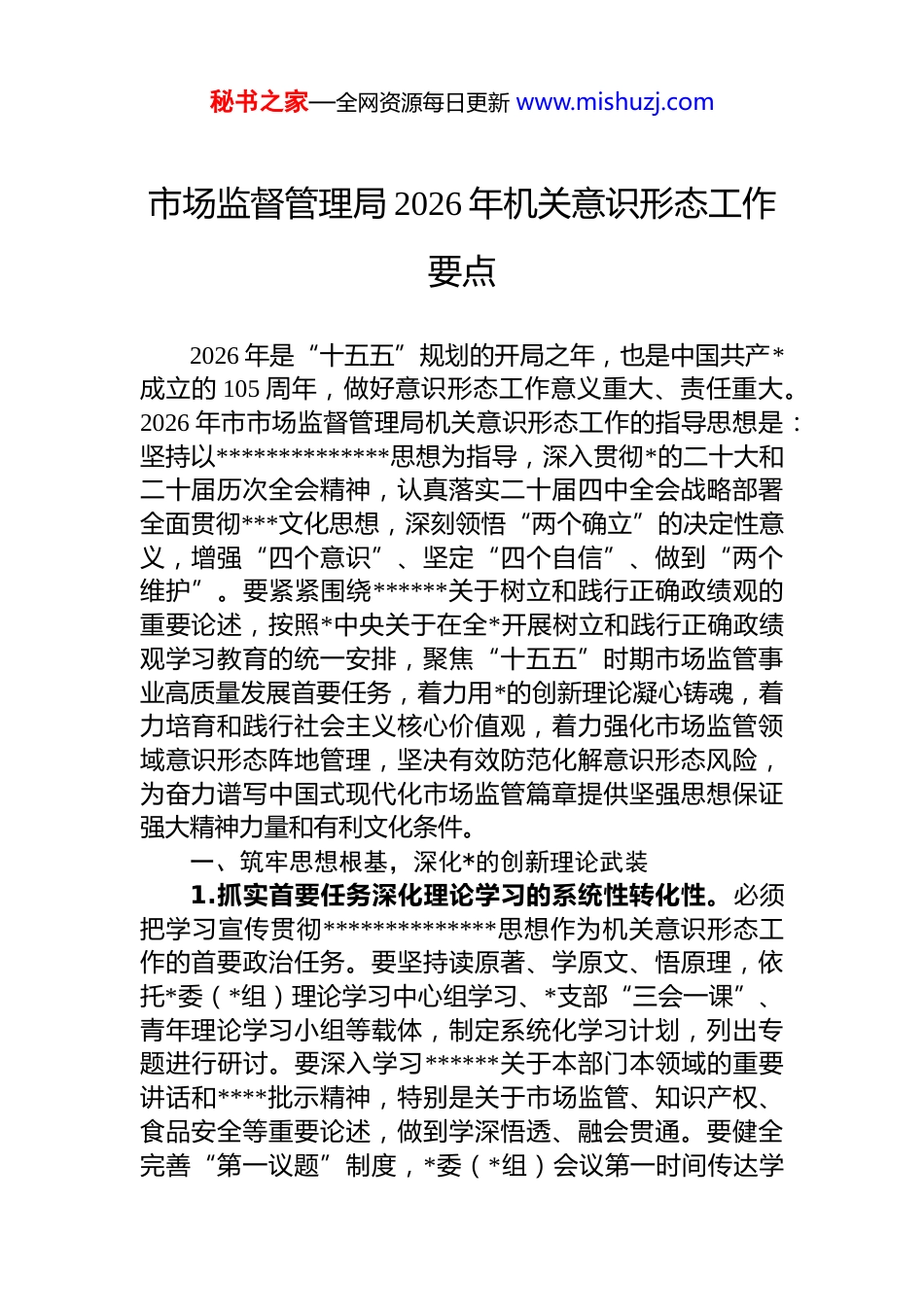 秘书之家—全网资源每日更新 www.mishuzj.com

市场监督管理局 2026 年机关意识形态工作要点

2026 年是“十五五”规划的开局之年，也是中国共产*成立的 105 周年，做好意识形态工作意义重大、责任重大。2026 年市市场监督管理局机关意识形态工作的指导思想是：坚持以**************思想为指导，深入贯彻*的二十大和二十届历次全会精神，认真落实二十届四中全会战略部署全面贯彻***文化思想，深刻领悟“两个确立”的决定性意义，增强“四个意识”、坚定“四个自信”、做到“两个维护”。要紧紧围绕******关于树立和践行正确政绩观的重要论述，按照*中央关于在全*开展树立和践行正确政绩观学习教育的统一安排，聚焦“十五五”时期市场监管事业高质量发展首要任务，着力用*的创新理论凝心铸魂，着力培育和践行社会主义核心价值观，着力强化市场监管领域意识形态阵地管理，坚决有效防范化解意识形态风险，为奋力谱写中国式现代化市场监管篇章提供坚强思想保证强大精神力量和有利文化条件。

一、筑牢思想根基，深化*的创新理论武装

1.抓实首要任务深化理论学习的系统性转化性。必须把学习宣传贯彻**************思想作为机关意识形态工作的首要政治任务。要坚持读原著、学原文、悟原理，依托*委（*组）理论学习中心组学习、*支部“三会一课”、青年理论学习小组等载体，制定系统化学习计划，列出专题进行研讨。要深入学习******关于本部门本领域的重要讲话和****批示精神，特别是关于市场监管、知识产权、食品安全等重要论述，做到学深悟透、融会贯通。要健全完善“第一议题”制度，*委（*组）会议第一时间传达学